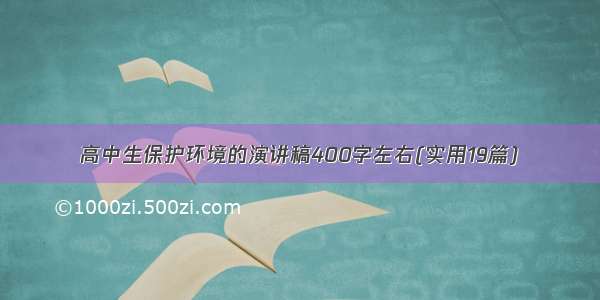 高中生保护环境的演讲稿400字左右(实用19篇)

©1000zi.500zi.com